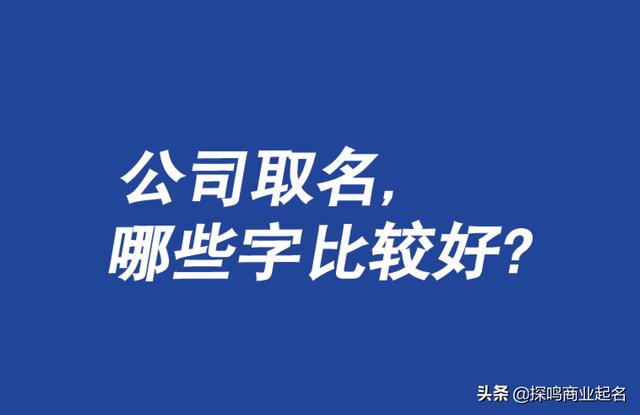 公司取名，
哪些字比较好？

头条 @探鸣商业起名